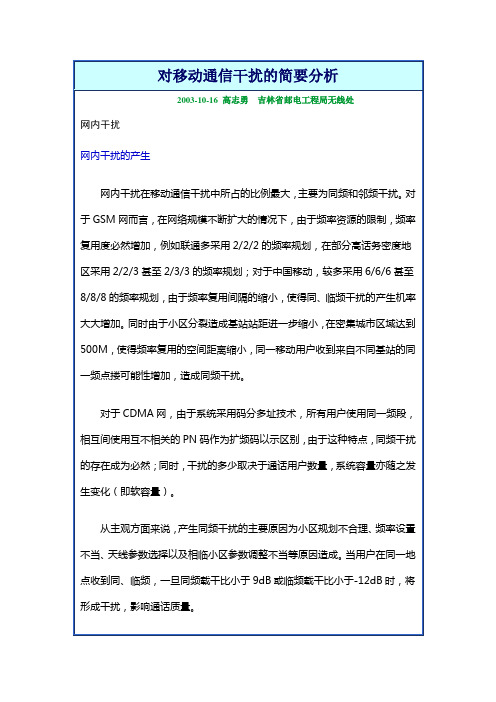 对移动通信干扰的简要分析

2003-10-16 高志勇 吉林省邮电工程局无线处

网内干扰

网内干扰的产生

网内干扰在移动通信干扰中所占的比例最大，主要为同频和邻频干扰。对于 GSM 网而言，在网络规模不断扩大的情况下，由于频率资源的限制，频率复用度必然增加，例如联通多采用 2/2/2 的频率规划，在部分高话务密度地区采用 2/2/3 甚至 2/3/3 的频率规划；对于中国移动，较多采用 6/6/6 甚至 8/8/8 的频率规划，由于频率复用间隔的缩小，使得同、临频干扰的产生机率大大增加。同时由于小区分裂造成基站站距进一步缩小，在密集城市区域达到 500M，使得频率复用的空间距离缩小，同一移动用户收到来自不同基站的同一频点接可能性增加，造成同频干扰。

对于 CDMA 网，由于系统采用码分多址技术，所有用户使用同一频段，相互间使用互不相关的 PN 码作为扩频码以示区别，由于这种特点，同频干扰的存在成为必然；同时，干扰的多少取决于通话用户数量，系统容量亦随之发生变化（即软容量）。

从主观方面来说，产生同频干扰的主要原因为小区规划不合理、频率设置不当、天线参数选择以及相临小区参数调整不当等原因造成。当用户在同一地点收到同、临频，一旦同频载干比小于 9dB 或临频载干比小于-12dB 时，将形成干扰，影响通话质量。